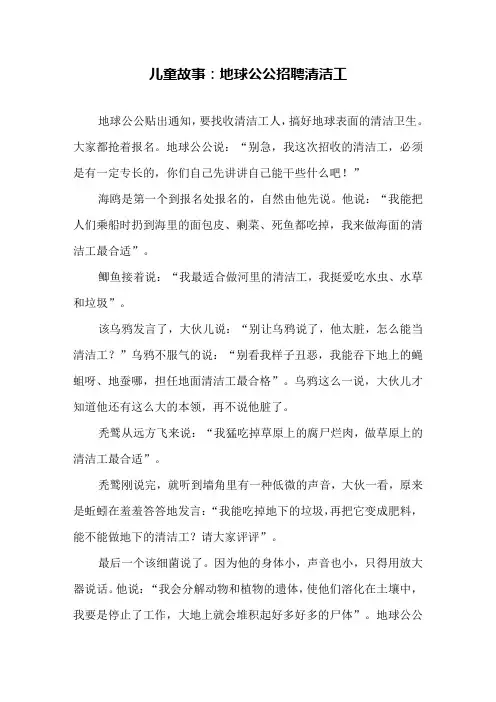 儿童故事：地球公公招聘清洁工

地球公公贴出通知，要找收清洁工人，搞好地球表面的清洁卫生。大家都抢着报名。地球公公说：“别急，我这次招收的清洁工，必须是有一定专长的，你们自己先讲讲自己能干些什么吧！”

海鸥是第一个到报名处报名的，自然由他先说。他说：“我能把人们乘船时扔到海里的面包皮、剩菜、死鱼都吃掉，我来做海面的清洁工最合适”。

鲫鱼接着说：“我最适合做河里的清洁工，我挺爱吃水虫、水草和垃圾”。

该乌鸦发言了，大伙儿说：“别让乌鸦说了，他太脏，怎么能当清洁工？”乌鸦不服气的说：“别看我样子丑恶，我能吞下地上的蝇蛆呀、地蚕哪，担任地面清洁工最合格”。乌鸦这么一说，大伙儿才知道他还有这么大的本领，再不说他脏了。

秃鹫从远方飞来说：“我猛吃掉草原上的腐尸烂肉，做草原上的清洁工最合适”。

秃鹫刚说完，就听到墙角里有一种低微的声音，大伙一看，原来是蚯蚓在羞羞答答地发言：“我能吃掉地下的垃圾，再把它变成肥料，能不能做地下的清洁工？请大家评评”。

最后一个该细菌说了。因为他的身体小，声音也小，只得用放大器说话。他说：“我会分解动物和植物的遗体，使他们溶化在土壤中，我要是停止了工作，大地上就会堆积起好多好多的尸体”。地球公公